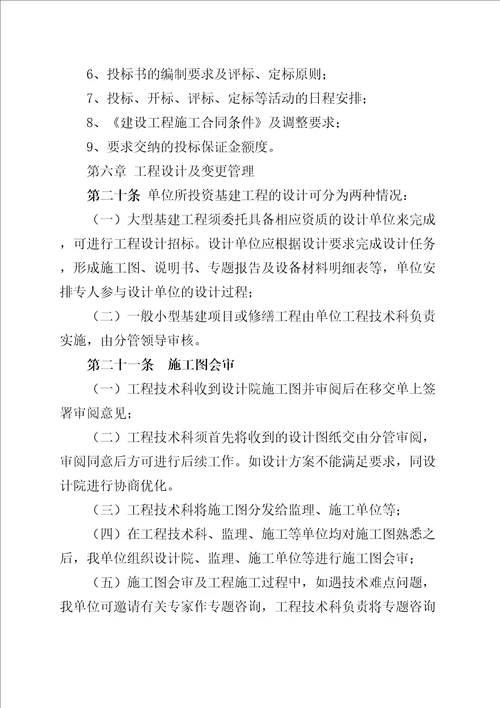 6、投标书的编制要求及评标、定标原则；

7、投标、开标、评标、定标等活动的日程安排；

8、《建设工程施工合同条件》及调整要求；

9、要求交纳的投标保证金额度。

第六章 工程设计及变更管理

第二十条 单位所投资基建工程的设计可分为两种情况：

（一）大型基建工程须委托具备相应资质的设计单位来完成，可进行工程设计招标。设计单位应根据设计要求完成设计任务，形成施工图、说明书、专题报告及设备材料明细表等，单位安排专人参与设计单位的设计过程；

（二）一般小型基建项目或修缮工程由单位工程技术科负责实施，由分管领导审核。

第二十一条 施工图会审

（一）工程技术科收到设计院施工图并审阅后在移交单上签署审阅意见；

（二）工程技术科须首先将收到的设计图纸交由分管审阅，审阅同意后方可进行后续工作。如设计方案不能满足要求，同设计院进行协商优化。

（三）工程技术科将施工图分发给监理、施工单位等；

（四）在工程技术科、监理、施工等单位均对施工图熟悉之后，我单位组织设计院、监理、施工单位等进行施工图会审；

（五）施工图会审及工程施工过程中，如遇技术难点问题，我单位可邀请有关专家作专题咨询，工程技术科负责将专题咨询